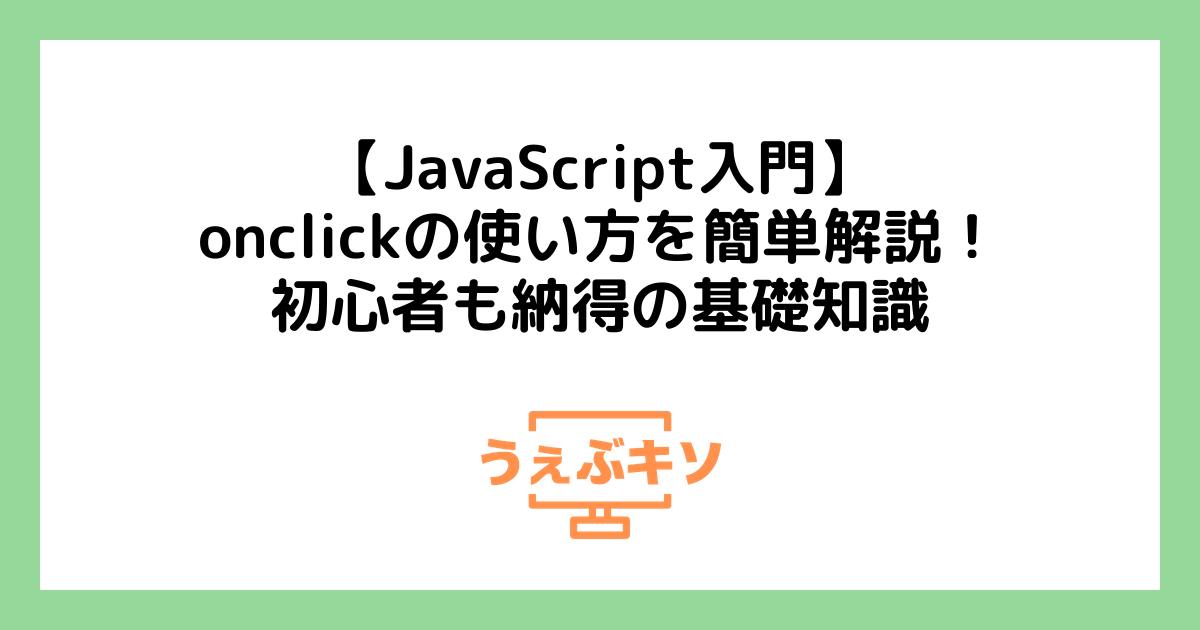 【JavaScript入門】
onclickの使い方を簡単解説！
初心者も納得の基礎知識

うぇぶキソ